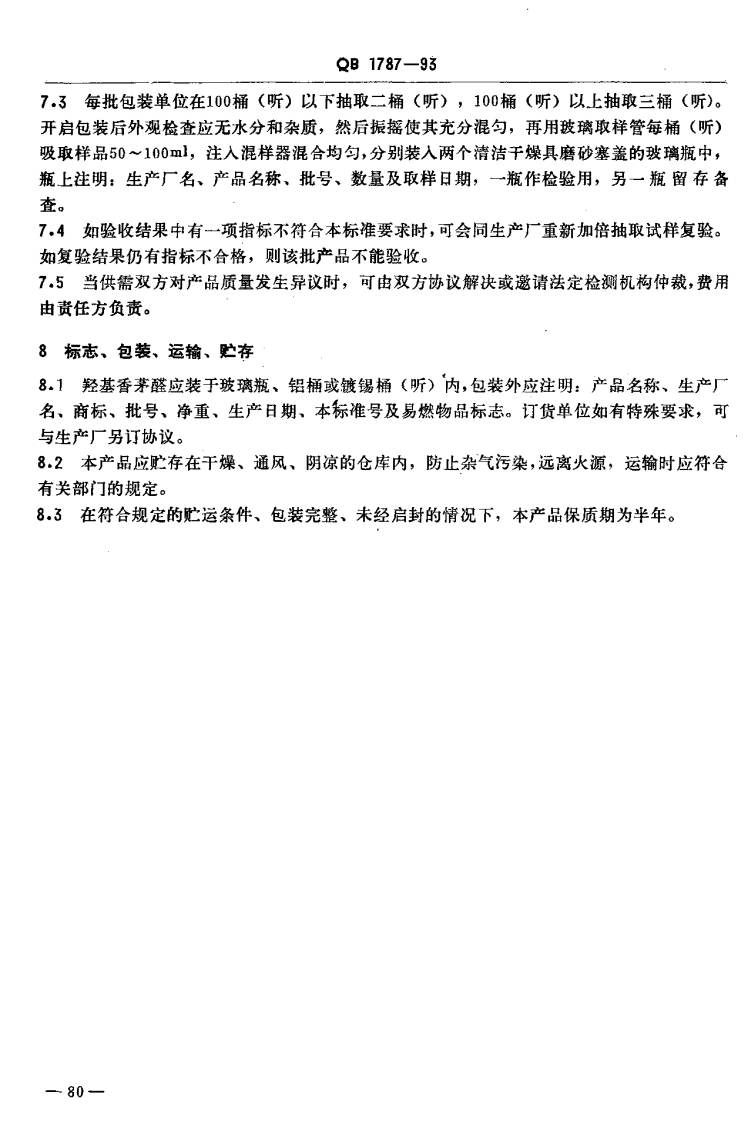 QB 1787—93

7.3 每批包装单位在100桶（听）以下抽取二桶（听），100桶（听）以上抽取三桶（听）。开启包装后外观检查应无水分和杂质，然后振摇使其充分混匀，再用玻璃取样管每桶（听）吸取样品50～100ml，注入混样器混合均匀，分别装入两个清洁干燥具磨砂塞盖的玻璃瓶中，瓶上注明：生产厂名、产品名称、批号、数量及取样日期，一瓶作检验用，另一瓶留存备查。

7.4 如验收结果中有一项指标不符合本标准要求时，可会同生产厂重新加倍抽取试样复验。如复验结果仍有指标不合格，则该批产品不能验收。

7.5 当供需双方对产品质量发生异议时，可由双方协议解决或邀请法定检测机构仲裁，费用由责任方负责。

8 标志、包装、运输、贮存

8.1 羟基香茅醛应装于玻璃瓶、铝桶或镀锡桶（听）内，包装外应注明：产品名称、生产厂名、商标、批号、净重、生产日期、本标准号及易燃物品标志。订货单位如有特殊要求，可与生产厂另订协议。

8.2 本产品应贮存在干燥、通风、阴凉的仓库内，防止杂气污染，远离火源，运输时应符合有关部门的规定。

8.3 在符合规定的贮运条件、包装完整、未经启封的情况下，本产品保质期为半年。

— 80 —